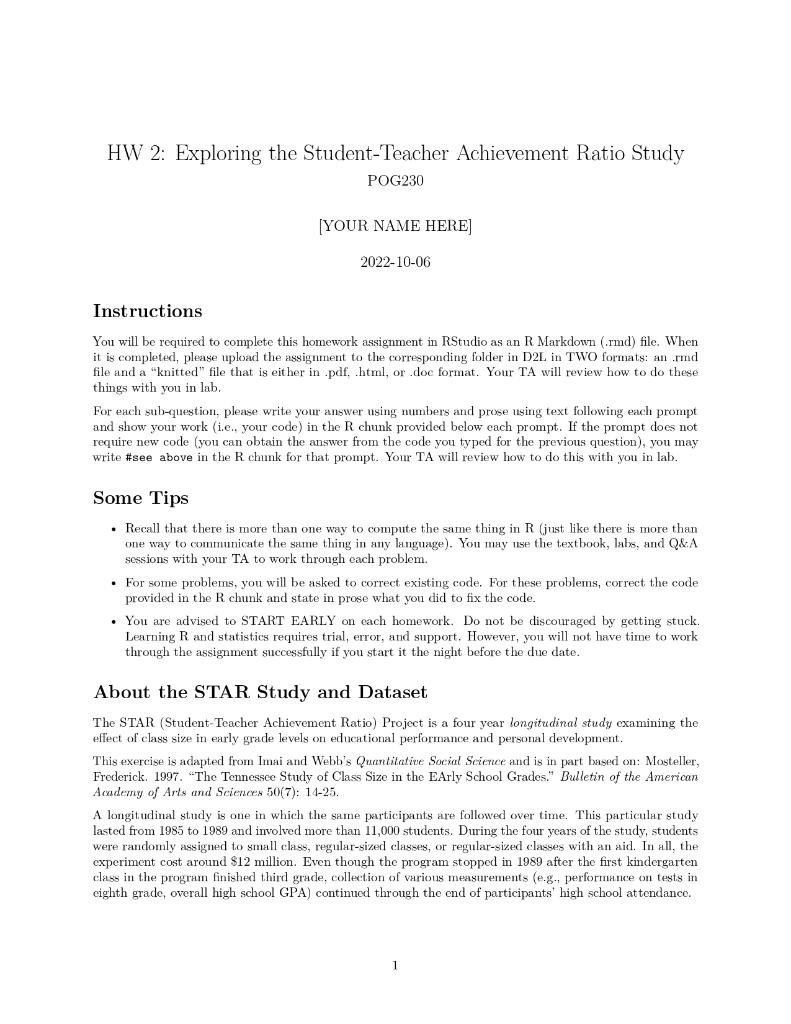 HW 2: Exploring the Student-Teacher Achievement Ratio Study
POG230

[YOUR NAME HERE]

2022-10-06

Instructions

You will be required to complete this homework assignment in RStudio as an R Markdown (.rmd) file. When it is completed, please upload the assignment to the corresponding folder in D2L in TWO formats: an .rmd file and a "knitted" file that is either in .pdf, .html, or .doc format. Your TA will review how to do these things with you in lab.

For each sub-question, please write your answer using numbers and prose using text following each prompt and show your work (i.e., your code) in the R chunk provided below each prompt. If the prompt does not require new code (you can obtain the answer from the code you typed for the previous question), you may write #see above in the R chunk for that prompt. Your TA will review how to do this with you in lab.

Some Tips

• Recall that there is more than one way to compute the same thing in R (just like there is more than one way to communicate the same thing in any language). You may use the textbook, labs, and Q&A sessions with your TA to work through each problem.

• For some problems, you will be asked to correct existing code. For these problems, correct the code provided in the R chunk and state in prose what you did to fix the code.

• You are advised to START EARLY on each homework. Do not be discouraged by getting stuck. Learning R and statistics requires trial, error, and support. However, you will not have time to work through the assignment successfully if you start it the night before the due date.

About the STAR Study and Dataset

The STAR (Student-Teacher Achievement Ratio) Project is a four year longitudinal study examining the effect of class size in early grade levels on educational performance and personal development.

This exercise is adapted from Imai and Webb's Quantitative Social Science and is in part based on: Mosteller, Frederick. 1997. "The Tennessee Study of Class Size in the EArly School Grades." Bulletin of the American Academy of Arts and Sciences 50(7): 14-25.

A longitudinal study is one in which the same participants are followed over time. This particular study lasted from 1985 to 1989 and involved more than 11,000 students. During the four years of the study, students were randomly assigned to small class, regular-sized classes, or regular-sized classes with an aid. In all, the experiment cost around $12 million. Even though the program stopped in 1989 after the first kindergarten class in the program finished third grade, collection of various measurements (e.g., performance on tests in eighth grade, overall high school GPA) continued through the end of participants' high school attendance.

1